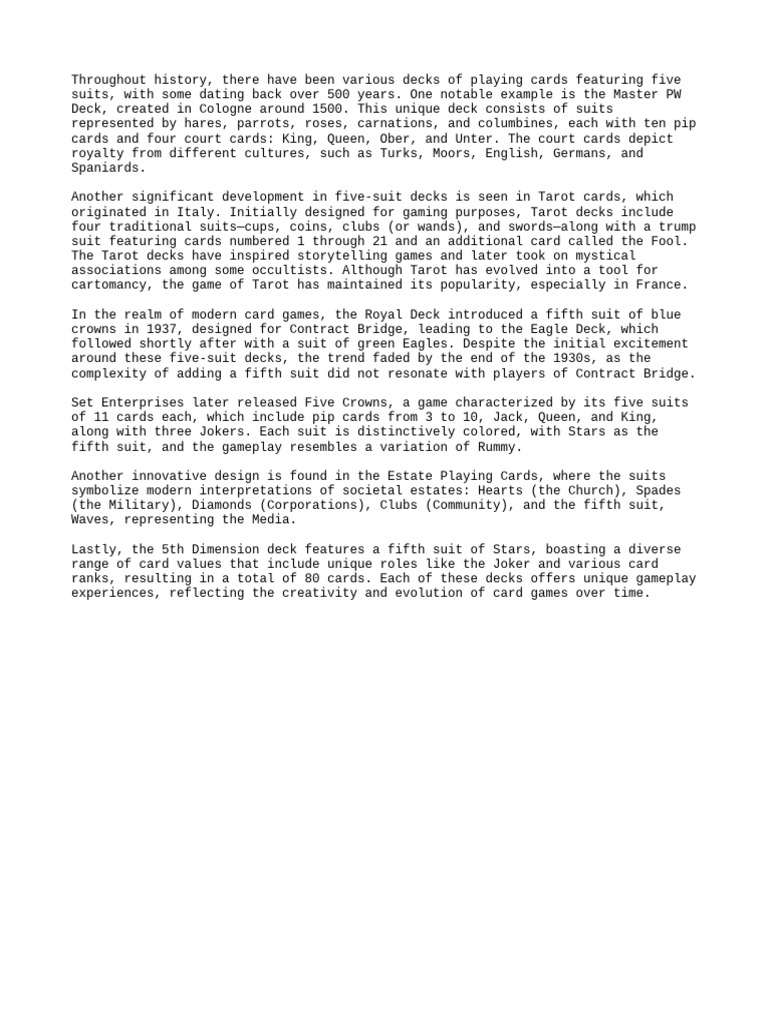 Throughout history, there have been various decks of playing cards featuring five suits, with some dating back over 500 years. One notable example is the Master PW Deck, created in Cologne around 1500. This unique deck consists of suits represented by hares, parrots, roses, carnations, and columbines, each with ten pip cards and four court cards: King, Queen, Ober, and Unter. The court cards depict royalty from different cultures, such as Turks, Moors, English, Germans, and Spaniards.

Another significant development in five-suit decks is seen in Tarot cards, which originated in Italy. Initially designed for gaming purposes, Tarot decks include four traditional suits—cups, coins, clubs (or wands), and swords—along with a trump suit featuring cards numbered 1 through 21 and an additional card called the Fool. The Tarot decks have inspired storytelling games and later took on mystical associations among some occultists. Although Tarot has evolved into a tool for cartomancy, the game of Tarot has maintained its popularity, especially in France.

In the realm of modern card games, the Royal Deck introduced a fifth suit of blue crowns in 1937, designed for Contract Bridge, leading to the Eagle Deck, which followed shortly after with a suit of green Eagles. Despite the initial excitement around these five-suit decks, the trend faded by the end of the 1930s, as the complexity of adding a fifth suit did not resonate with players of Contract Bridge.

Set Enterprises later released Five Crowns, a game characterized by its five suits of 11 cards each, which include pip cards from 3 to 10, Jack, Queen, and King, along with three Jokers. Each suit is distinctively colored, with Stars as the fifth suit, and the gameplay resembles a variation of Rummy.

Another innovative design is found in the Estate Playing Cards, where the suits symbolize modern interpretations of societal estates: Hearts (the Church), Spades (the Military), Diamonds (Corporations), Clubs (Community), and the fifth suit, Waves, representing the Media.

Lastly, the 5th Dimension deck features a fifth suit of Stars, boasting a diverse range of card values that include unique roles like the Joker and various card ranks, resulting in a total of 80 cards. Each of these decks offers unique gameplay experiences, reflecting the creativity and evolution of card games over time.